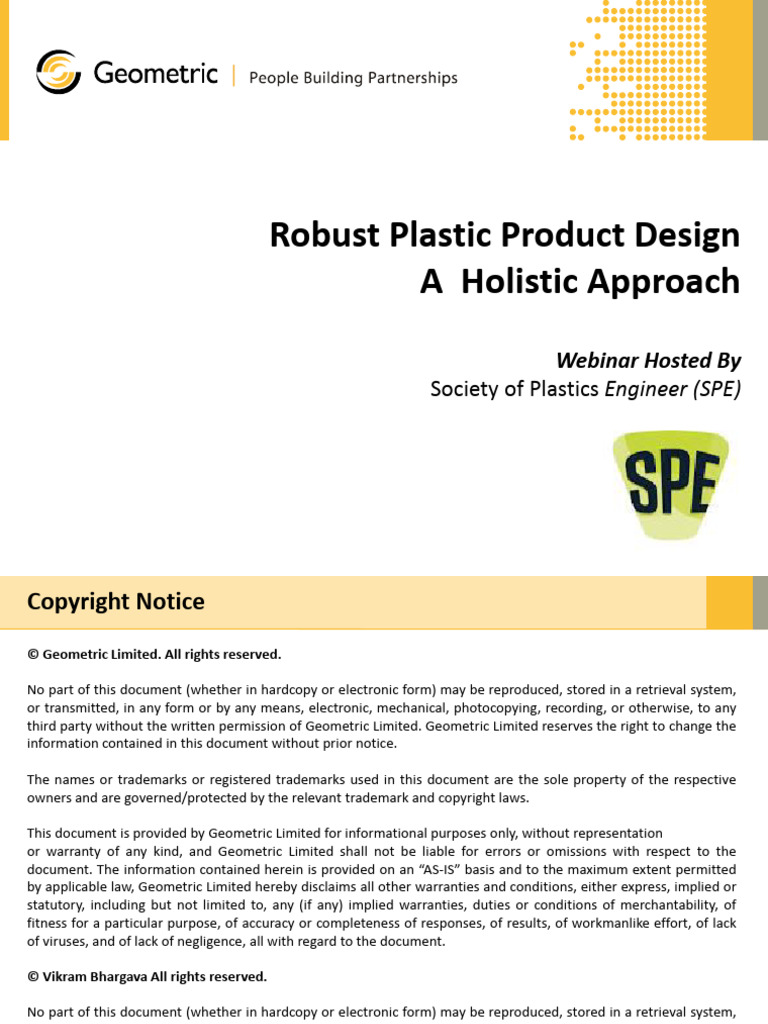 Geometric | People Building Partnerships

Robust Plastic Product Design
A Holistic Approach

Webinar Hosted By
Society of Plastics Engineer (SPE)

SPE

Copyright Notice

© Geometric Limited. All rights reserved.

No part of this document (whether in hardcopy or electronic form) may be reproduced, stored in a retrieval system, or transmitted, in any form or by any means, electronic, mechanical, photocopying, recording, or otherwise, to any third party without the written permission of Geometric Limited. Geometric Limited reserves the right to change the information contained in this document without prior notice.

The names or trademarks or registered trademarks used in this document are the sole property of the respective owners and are governed/protected by the relevant trademark and copyright laws.

This document is provided by Geometric Limited for informational purposes only, without representation or warranty of any kind, and Geometric Limited shall not be liable for errors or omissions with respect to the document. The information contained herein is provided on an "AS-IS" basis and to the maximum extent permitted by applicable law, Geometric Limited hereby disclaims all other warranties and conditions, either express, implied or statutory, including but not limited to, any (if any) implied warranties, duties or conditions of merchantability, of fitness for a particular purpose, of accuracy or completeness of responses, of results, of workmanlike effort, of lack of viruses, and of lack of negligence, all with regard to the document.

© Vikram Bhargava All rights reserved.

No part of this document (whether in hardcopy or electronic form) may be reproduced, stored in a retrieval system,